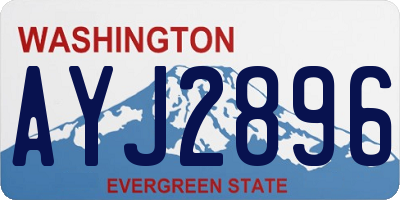 WASHINGTON
AYJ2896
EVERGREEN STATE